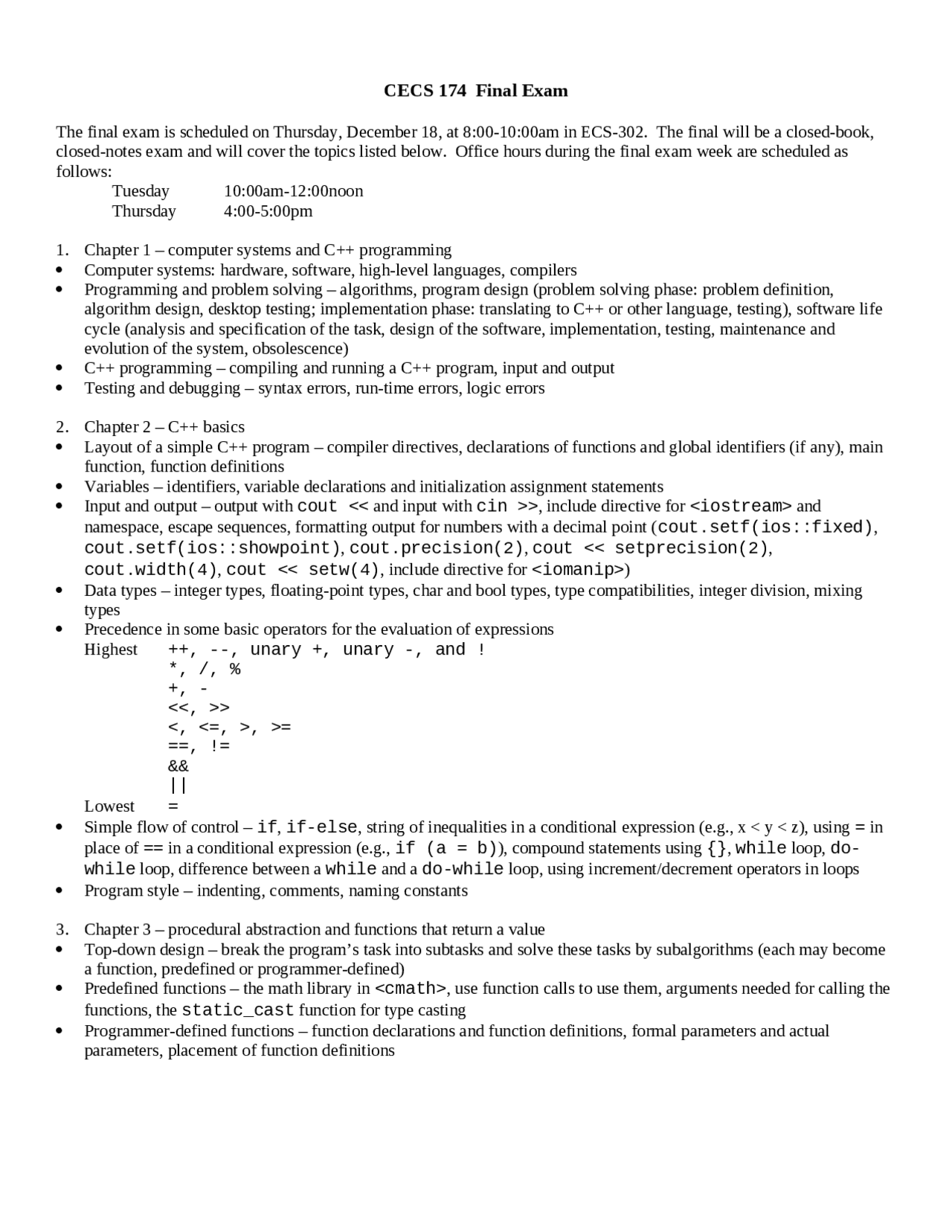 CECS 174 Final Exam

The final exam is scheduled on Thursday, December 18, at 8:00-10:00am in ECS-302. The final will be a closed-book, closed-notes exam and will cover the topics listed below. Office hours during the final exam week are scheduled as follows:
Tuesday 10:00am-12:00noon
Thursday 4:00-5:00pm

1. Chapter 1 – computer systems and C++ programming
• Computer systems: hardware, software, high-level languages, compilers
• Programming and problem solving – algorithms, program design (problem solving phase: problem definition, algorithm design, desktop testing; implementation phase: translating to C++ or other language, testing), software life cycle (analysis and specification of the task, design of the software, implementation, testing, maintenance and evolution of the system, obsolescence)
• C++ programming – compiling and running a C++ program, input and output
• Testing and debugging – syntax errors, run-time errors, logic errors

2. Chapter 2 – C++ basics
• Layout of a simple C++ program – compiler directives, declarations of functions and global identifiers (if any), main function, function definitions
• Variables – identifiers, variable declarations and initialization assignment statements
• Input and output – output with cout << and input with cin >>, include directive for <iostream> and namespace, escape sequences, formatting output for numbers with a decimal point (cout.setf(ios::fixed), cout.setf(ios::showpoint), cout.precision(2), cout << setprecision(2), cout.width(4), cout << setw(4), include directive for <iomanip>)
• Data types – integer types, floating-point types, char and bool types, type compatibilities, integer division, mixing types
• Precedence in some basic operators for the evaluation of expressions
Highest ++, --, unary +, unary -, and !
*, /, %
+, -
<<, >>
<, <=, >, >=
==, !=
&&
||
Lowest =
• Simple flow of control – if, if-else, string of inequalities in a conditional expression (e.g., x < y < z), using = in place of == in a conditional expression (e.g., if (a = b)), compound statements using {}, while loop, do-while loop, difference between a while and a do-while loop, using increment/decrement operators in loops
• Program style – indenting, comments, naming constants

3. Chapter 3 – procedural abstraction and functions that return a value
• Top-down design – break the program's task into subtasks and solve these tasks by subalgorithms (each may become a function, predefined or programmer-defined)
• Predefined functions – the math library in <cmath>, use function calls to use them, arguments needed for calling the functions, the static_cast function for type casting
• Programmer-defined functions – function declarations and function definitions, formal parameters and actual parameters, placement of function definitions